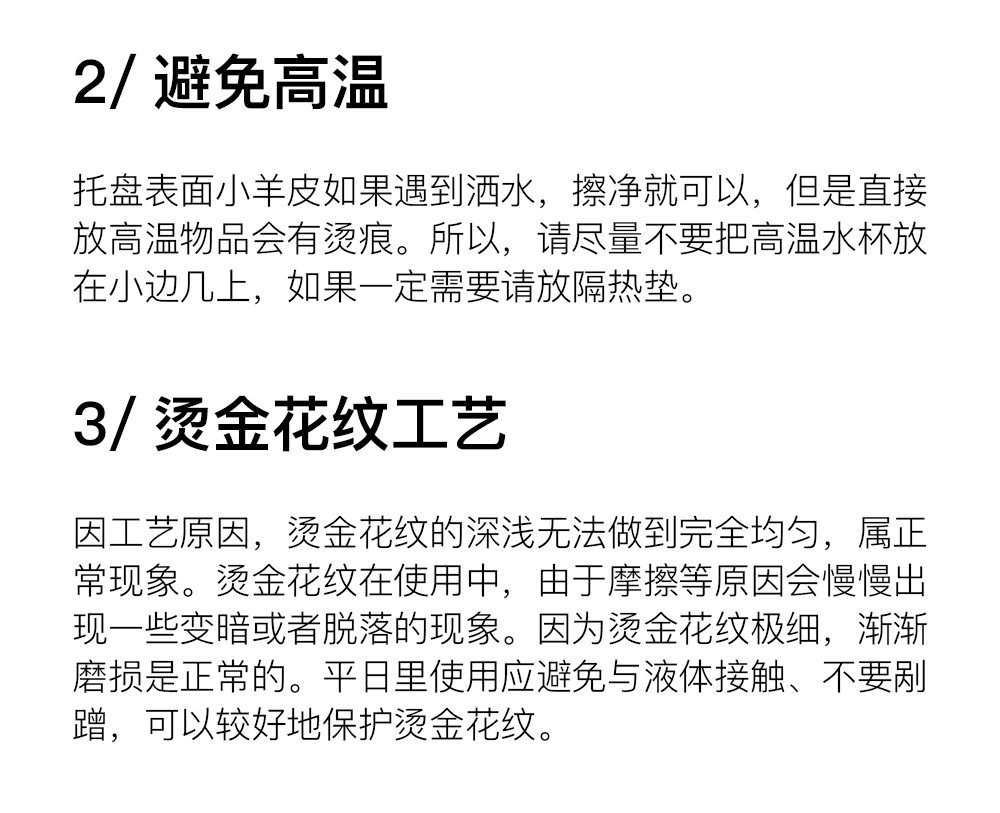 2/ 避免高温

托盘表面小羊皮如果遇到洒水，擦净就可以，但是直接放高温物品会有烫痕。所以，请尽量不要把高温水杯放在小边几上，如果一定需要请放隔热垫。

3/ 烫金花纹工艺

因工艺原因，烫金花纹的深浅无法做到完全均匀，属正常现象。烫金花纹在使用中，由于摩擦等原因会慢慢出现一些变暗或者脱落的现象。因为烫金花纹极细，渐渐磨损是正常的。平日里使用应避免与液体接触、不要剐蹭，可以较好地保护烫金花纹。